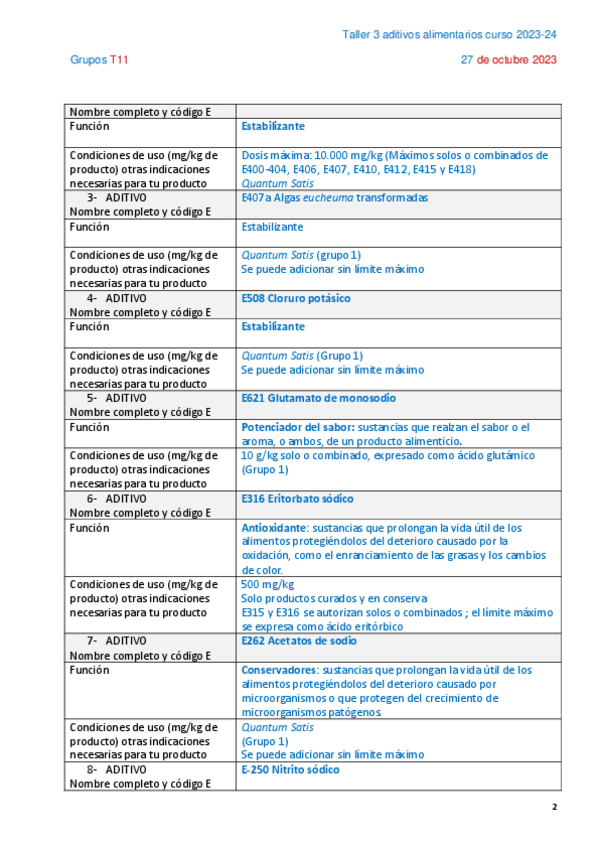 Taller 3 aditivos alimentarios curso 2023-24

Grupos T11

27 de octubre 2023

| Nombre completo y código E | |
|---|---|
| Función | Estabilizante |
| Condiciones de uso (mg/kg de producto) otras indicaciones necesarias para tu producto | Dosis máxima: 10.000 mg/kg (Máximos solos o combinados de E400-404, E406, E407, E410, E412, E415 y E418) Quantum Satis |
| 3- ADITIVO Nombre completo y código E | E407a Algas eucheuma transformadas |
| Función | Estabilizante |
| Condiciones de uso (mg/kg de producto) otras indicaciones necesarias para tu producto | Quantum Satis (grupo 1) Se puede adicionar sin límite máximo |
| 4- ADITIVO Nombre completo y código E | E508 Cloruro potásico |
| Función | Estabilizante |
| Condiciones de uso (mg/kg de producto) otras indicaciones necesarias para tu producto | Quantum Satis (Grupo 1) Se puede adicionar sin límite máximo |
| 5- ADITIVO Nombre completo y código E | E621 Glutamato de monosodio |
| Función | Potenciador del sabor: sustancias que realzan el sabor o el aroma, o ambos, de un producto alimenticio. |
| Condiciones de uso (mg/kg de producto) otras indicaciones necesarias para tu producto | 10 g/kg solo o combinado, expresado como ácido glutámico (Grupo 1) |
| 6- ADITIVO Nombre completo y código E | E316 Eritorbato sódico |
| Función | Antioxidante: sustancias que prolongan la vida útil de los alimentos protegiéndolos del deterioro causado por la oxidación, como el enranciamiento de las grasas y los cambios de color. |
| Condiciones de uso (mg/kg de producto) otras indicaciones necesarias para tu producto | 500 mg/kg Solo productos curados y en conserva E315 y E316 se autorizan solos o combinados ; el límite máximo se expresa como ácido eritórbico |
| 7- ADITIVO Nombre completo y código E | E262 Acetatos de sodio |
| Función | Conservadores: sustancias que prolongan la vida útil de los alimentos protegiéndolos del deterioro causado por microorganismos o que protegen del crecimiento de microorganismos patógenos |
| Condiciones de uso (mg/kg de producto) otras indicaciones necesarias para tu producto | Quantum Satis (Grupo 1) Se puede adicionar sin límite máximo |
| 8- ADITIVO Nombre completo y código E | E-250 Nitrito sódico |

2